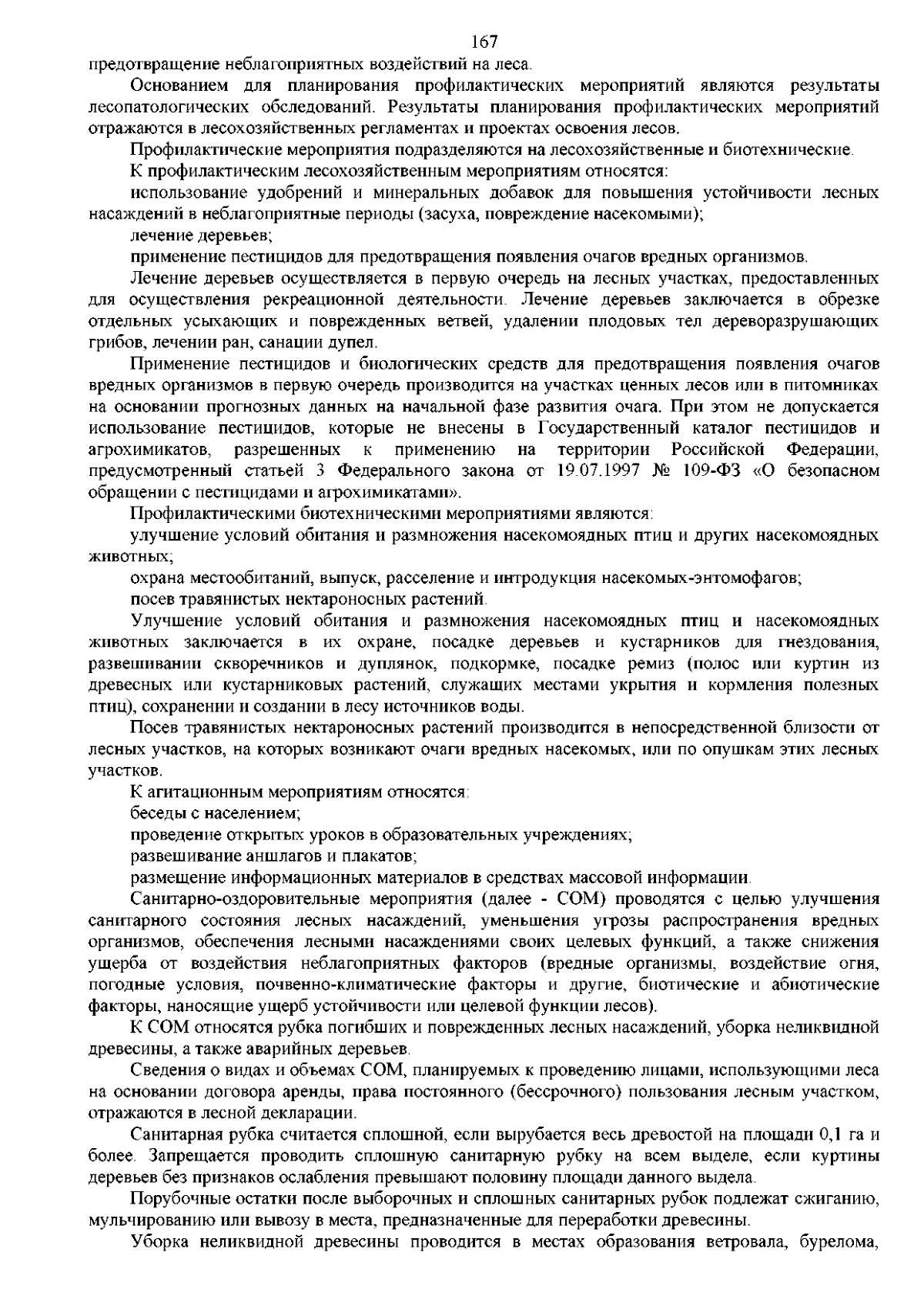 167

предотвращение неблагоприятных воздействий на леса.

Основанием для планирования профилактических мероприятий являются результаты лесопатологических обследований. Результаты планирования профилактических мероприятий отражаются в лесохозяйственных регламентах и проектах освоения лесов.

Профилактические мероприятия подразделяются на лесохозяйственные и биотехнические.

К профилактическим лесохозяйственным мероприятиям относятся:

использование удобрений и минеральных добавок для повышения устойчивости лесных насаждений в неблагоприятные периоды (засуха, повреждение насекомыми);

лечение деревьев;

применение пестицидов для предотвращения появления очагов вредных организмов.

Лечение деревьев осуществляется в первую очередь на лесных участках, предоставленных для осуществления рекреационной деятельности. Лечение деревьев заключается в обрезке отдельных усыхающих и поврежденных ветвей, удалении плодовых тел дереворазрушающих грибов, лечении ран, санации дупел.

Применение пестицидов и биологических средств для предотвращения появления очагов вредных организмов в первую очередь производится на участках ценных лесов или в питомниках на основании прогнозных данных на начальной фазе развития очага. При этом не допускается использование пестицидов, которые не внесены в Государственный каталог пестицидов и агрохимикатов, разрешенных к применению на территории Российской Федерации, предусмотренный статьей 3 Федерального закона от 19.07.1997 № 109-ФЗ «О безопасном обращении с пестицидами и агрохимикатами».

Профилактическими биотехническими мероприятиями являются:

улучшение условий обитания и размножения насекомоядных птиц и других насекомоядных животных;

охрана местообитаний, выпуск, расселение и интродукция насекомых-энтомофагов;

посев травянистых нектароносных растений.

Улучшение условий обитания и размножения насекомоядных птиц и насекомоядных животных заключается в их охране, посадке деревьев и кустарников для гнездования, развешивании скворечников и дуплянок, подкормке, посадке ремиз (полос или куртин из древесных или кустарниковых растений, служащих местами укрытия и кормления полезных птиц), сохранении и создании в лесу источников воды.

Посев травянистых нектароносных растений производится в непосредственной близости от лесных участков, на которых возникают очаги вредных насекомых, или по опушкам этих лесных участков.

К агитационным мероприятиям относятся:

беседы с населением;

проведение открытых уроков в образовательных учреждениях;

развешивание аншлагов и плакатов;

размещение информационных материалов в средствах массовой информации.

Санитарно-оздоровительные мероприятия (далее - СОМ) проводятся с целью улучшения санитарного состояния лесных насаждений, уменьшения угрозы распространения вредных организмов, обеспечения лесными насаждениями своих целевых функций, а также снижения ущерба от воздействия неблагоприятных факторов (вредные организмы, воздействие огня, погодные условия, почвенно-климатические факторы и другие, биотические и абиотические факторы, наносящие ущерб устойчивости или целевой функции лесов).

К СОМ относятся рубка погибших и поврежденных лесных насаждений, уборка неликвидной древесины, а также аварийных деревьев.

Сведения о видах и объемах СОМ, планируемых к проведению лицами, использующими леса на основании договора аренды, права постоянного (бессрочного) пользования лесным участком, отражаются в лесной декларации.

Санитарная рубка считается сплошной, если вырубается весь древостой на площади 0,1 га и более. Запрещается проводить сплошную санитарную рубку на всем выделе, если куртины деревьев без признаков ослабления превышают половину площади данного выдела.

Порубочные остатки после выборочных и сплошных санитарных рубок подлежат сжиганию, мульчированию или вывозу в места, предназначенные для переработки древесины.

Уборка неликвидной древесины проводится в местах образования ветровала, бурелома,